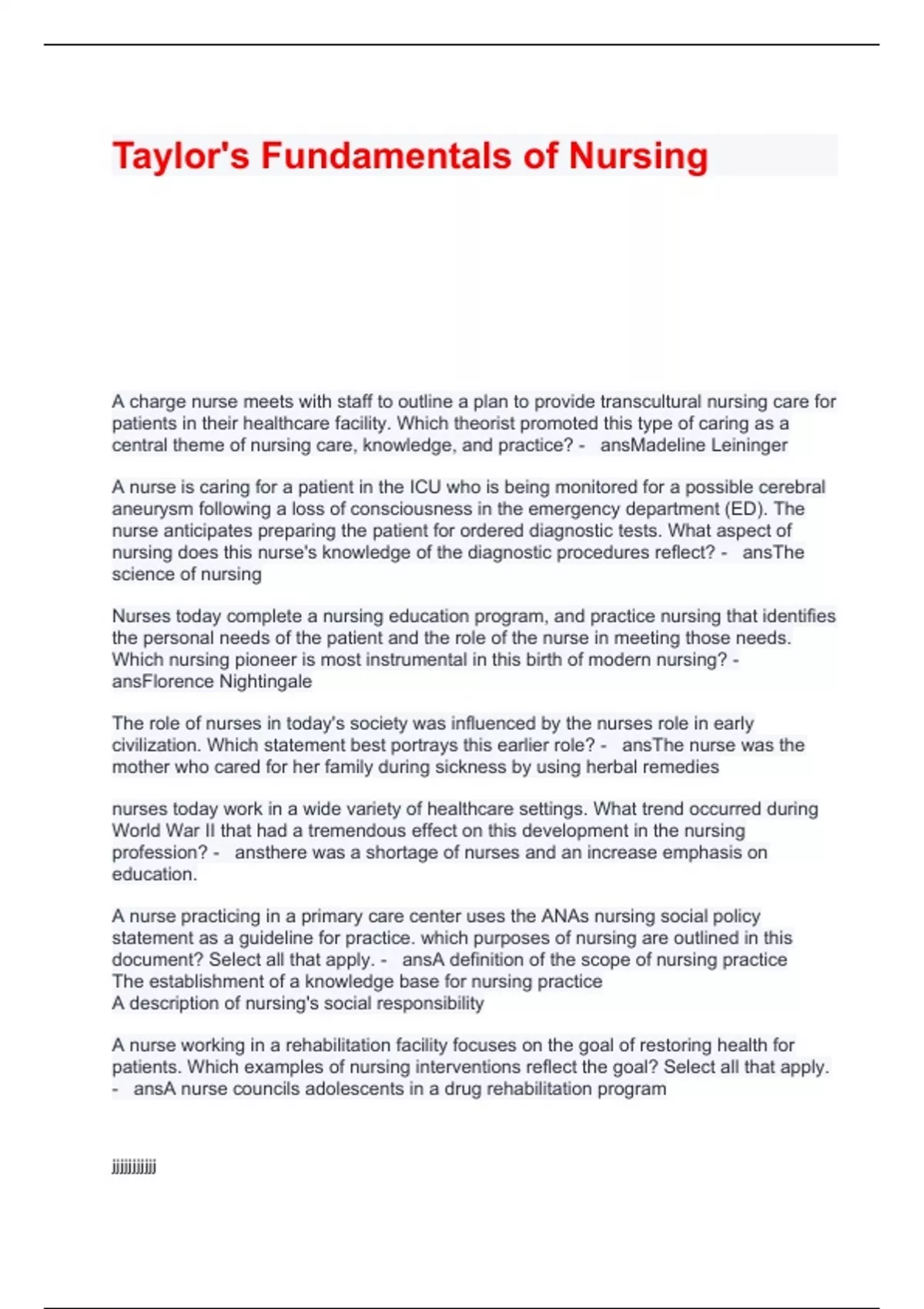 Taylor's Fundamentals of Nursing

A charge nurse meets with staff to outline a plan to provide transcultural nursing care for patients in their healthcare facility. Which theorist promoted this type of caring as a central theme of nursing care, knowledge, and practice? - ansMadeline Leininger

A nurse is caring for a patient in the ICU who is being monitored for a possible cerebral aneurysm following a loss of consciousness in the emergency department (ED). The nurse anticipates preparing the patient for ordered diagnostic tests. What aspect of nursing does this nurse's knowledge of the diagnostic procedures reflect? - ansThe science of nursing

Nurses today complete a nursing education program, and practice nursing that identifies the personal needs of the patient and the role of the nurse in meeting those needs. Which nursing pioneer is most instrumental in this birth of modern nursing? - ansFlorence Nightingale

The role of nurses in today's society was influenced by the nurses role in early civilization. Which statement best portrays this earlier role? - ansThe nurse was the mother who cared for her family during sickness by using herbal remedies

nurses today work in a wide variety of healthcare settings. What trend occurred during World War II that had a tremendous effect on this development in the nursing profession? - ansthere was a shortage of nurses and an increase emphasis on education.

A nurse practicing in a primary care center uses the ANAs nursing social policy statement as a guideline for practice. which purposes of nursing are outlined in this document? Select all that apply. - ansA definition of the scope of nursing practice
The establishment of a knowledge base for nursing practice
A description of nursing's social responsibility

A nurse working in a rehabilitation facility focuses on the goal of restoring health for patients. Which examples of nursing interventions reflect the goal? Select all that apply. - ansA nurse councils adolescents in a drug rehabilitation program

jjjjjjjjjj